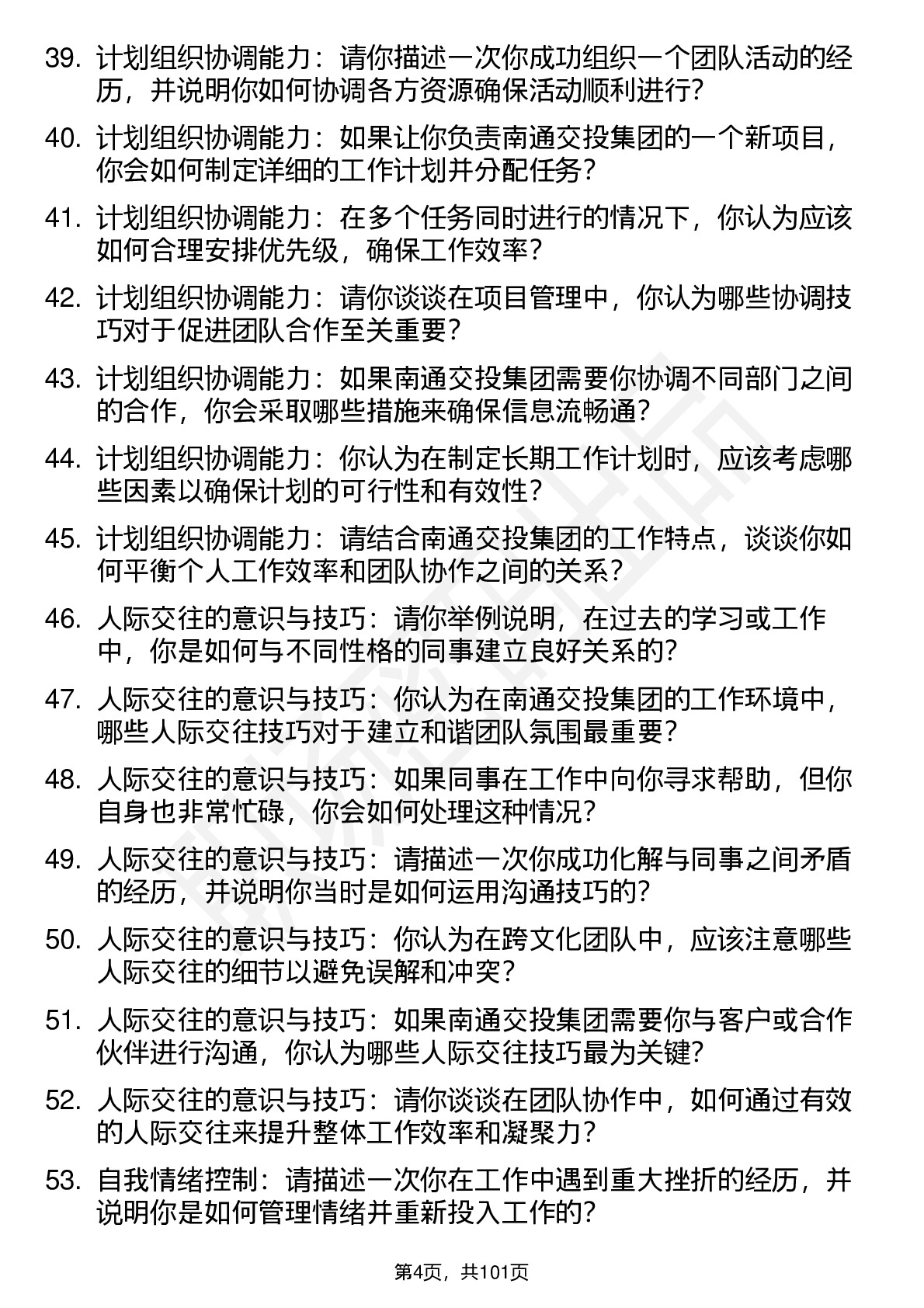 39. 计划组织协调能力：请你描述一次你成功组织一个团队活动的经历，并说明你如何协调各方资源确保活动顺利进行？

40. 计划组织协调能力：如果让你负责南通交投集团的一个新项目，你会如何制定详细的工作计划并分配任务？

41. 计划组织协调能力：在多个任务同时进行的情况下，你认为应该如何合理安排优先级，确保工作效率？

42. 计划组织协调能力：请你谈谈在项目管理中，你认为哪些协调技巧对于促进团队合作至关重要？

43. 计划组织协调能力：如果南通交投集团需要你协调不同部门之间的合作，你会采取哪些措施来确保信息流畅通？

44. 计划组织协调能力：你认为在制定长期工作计划时，应该考虑哪些因素以确保计划的可行性和有效性？

45. 计划组织协调能力：请结合南通交投集团的工作特点，谈谈你如何平衡个人工作效率和团队协作之间的关系？

46. 人际交往的意识与技巧：请你举例说明，在过去的学习或工作中，你是如何与不同性格的同事建立良好关系的？

47. 人际交往的意识与技巧：你认为在南通交投集团的工作环境中，哪些人际交往技巧对于建立和谐团队氛围最重要？

48. 人际交往的意识与技巧：如果同事在工作中向你寻求帮助，但你自身也非常忙碌，你会如何处理这种情况？

49. 人际交往的意识与技巧：请描述一次你成功化解与同事之间矛盾的经历，并说明你当时是如何运用沟通技巧的？

50. 人际交往的意识与技巧：你认为在跨文化团队中，应该注意哪些人际交往的细节以避免误解和冲突？

51. 人际交往的意识与技巧：如果南通交投集团需要你与客户或合作伙伴进行沟通，你认为哪些人际交往技巧最为关键？

52. 人际交往的意识与技巧：请你谈谈在团队协作中，如何通过有效的人际交往来提升整体工作效率和凝聚力？

53. 自我情绪控制：请描述一次你在工作中遇到重大挫折的经历，并说明你是如何管理情绪并重新投入工作的？

第4页，共101页